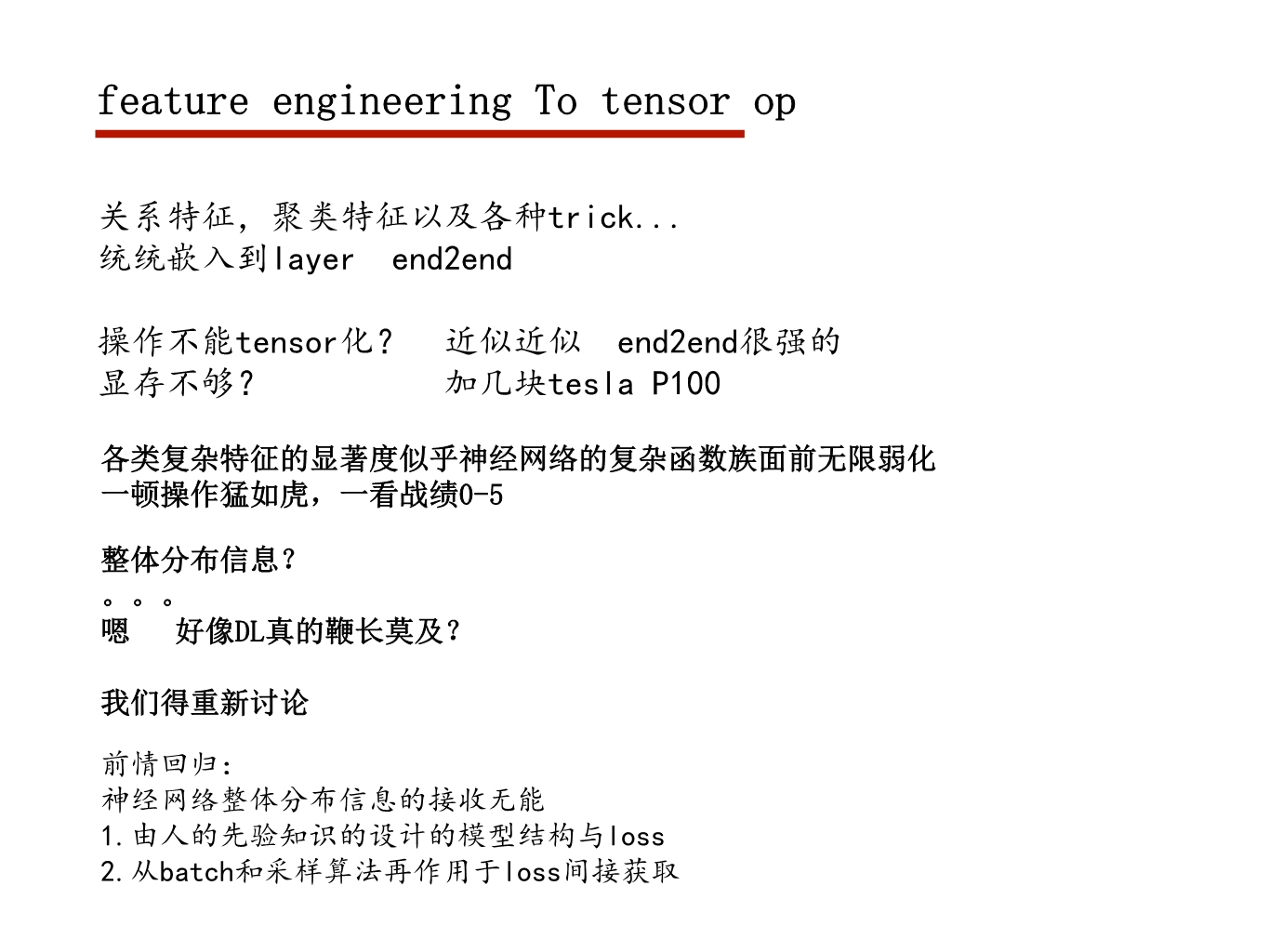 feature engineering To tensor op

关系特征，聚类特征以及各种trick...
统统嵌入到layer end2end

操作不能tensor化？ 近似近似 end2end很强的
显存不够？ 加几块tesla P100

各类复杂特征的显著度似乎神经网络的复杂函数族面前无限弱化
一顿操作猛如虎，一看战绩0-5

整体分布信息？
。。。
嗯 好像DL真的鞭长莫及？

我们得重新讨论

前情回归：
神经网络整体分布信息的接收无能
1.由人的先验知识的设计的模型结构与loss
2.从batch和采样算法再作用于loss间接获取